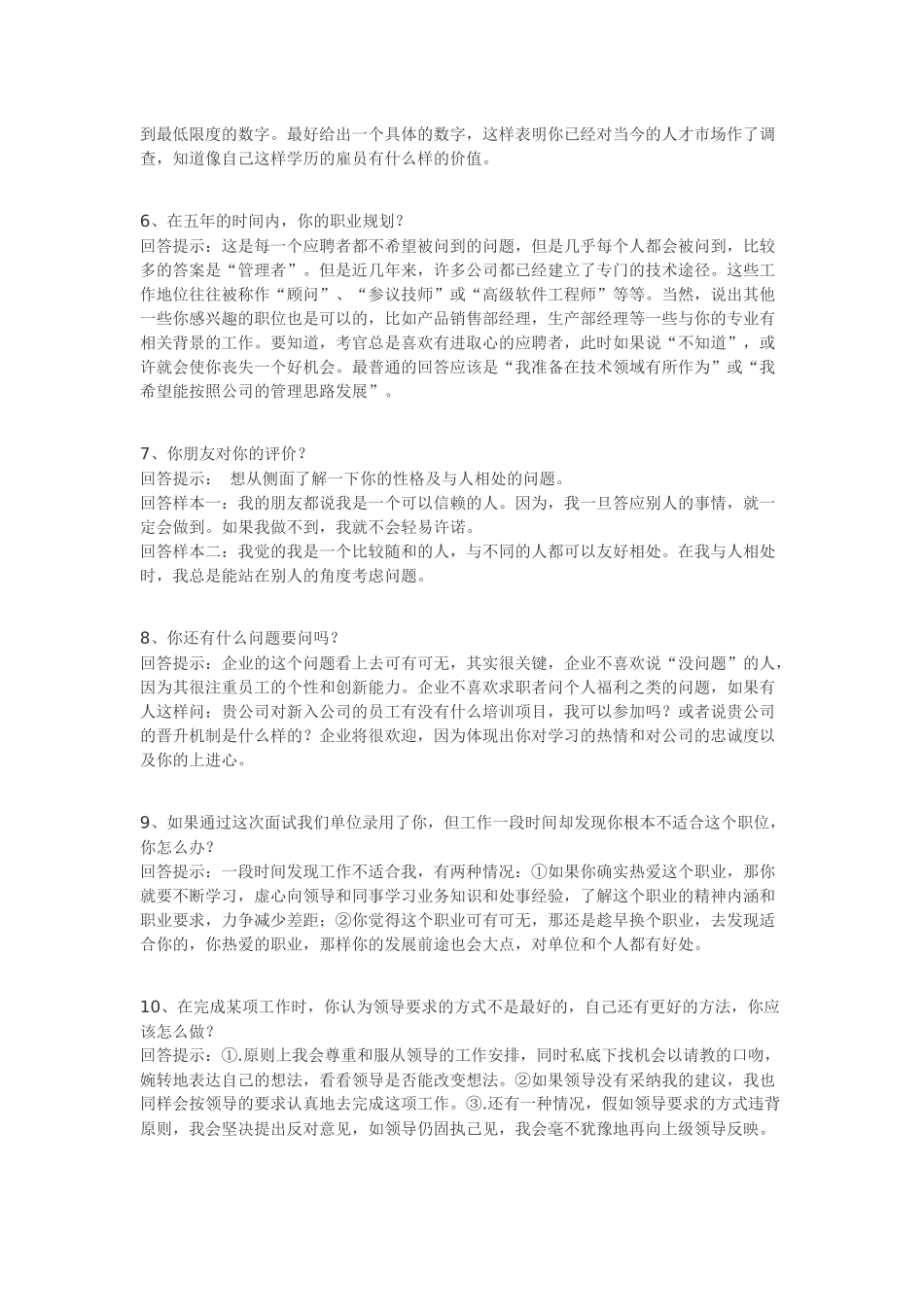 到最低限度的数字。最好给出一个具体的数字，这样表明你已经对当今的人才市场作了调查，知道像自己这样学历的雇员有什么样的价值。

6、在五年的时间内，你的职业规划？
回答提示：这是每一个应聘者都不希望被问到的问题，但是几乎每个人都会被问到，比较多的答案是“管理者”。但是近几年来，许多公司都已经建立了专门的技术途径。这些工作地位往往被称作“顾问”、“参议技师”或“高级软件工程师”等等。当然，说出其他一些你感兴趣的职位也是可以的，比如产品销售部经理，生产部经理等一些与你的专业有相关背景的工作。要知道，考官总是喜欢有进取心的应聘者，此时如果说“不知道”，或许就会使你丧失一个好机会。最普通的回答应该是“我准备在技术领域有所作为”或“我希望能按照公司的管理思路发展”。

7、你朋友对你的评价？
回答提示：　想从侧面了解一下你的性格及与人相处的问题。
回答样本一：我的朋友都说我是一个可以信赖的人。因为，我一旦答应别人的事情，就一定会做到。如果我做不到，我就不会轻易许诺。
回答样本二：我觉的我是一个比较随和的人，与不同的人都可以友好相处。在我与人相处时，我总是能站在别人的角度考虑问题。

8、你还有什么问题要问吗？
回答提示：企业的这个问题看上去可有可无，其实很关键，企业不喜欢说“没问题”的人，因为其很注重员工的个性和创新能力。企业不喜欢求职者问个人福利之类的问题，如果有人这样问：贵公司对新入公司的员工有没有什么培训项目，我可以参加吗？或者说贵公司的晋升机制是什么样的？企业将很欢迎，因为体现出你对学习的热情和对公司的忠诚度以及你的上进心。

9、如果通过这次面试我们单位录用了你，但工作一段时间却发现你根本不适合这个职位，你怎么办？
回答提示：一段时间发现工作不适合我，有两种情况：①如果你确实热爱这个职业，那你就要不断学习，虚心向领导和同事学习业务知识和处事经验，了解这个职业的精神内涵和职业要求，力争减少差距；②你觉得这个职业可有可无，那还是趁早换个职业，去发现适合你的，你热爱的职业，那样你的发展前途也会大点，对单位和个人都有好处。

10、在完成某项工作时，你认为领导要求的方式不是最好的，自己还有更好的方法，你应该怎么做？
回答提示：①.原则上我会尊重和服从领导的工作安排，同时私底下找机会以请教的口吻，婉转地表达自己的想法，看看领导是否能改变想法。②如果领导没有采纳我的建议，我也同样会按领导的要求认真地去完成这项工作。③.还有一种情况，假如领导要求的方式违背原则，我会坚决提出反对意见，如领导仍固执己见，我会毫不犹豫地再向上级领导反映。